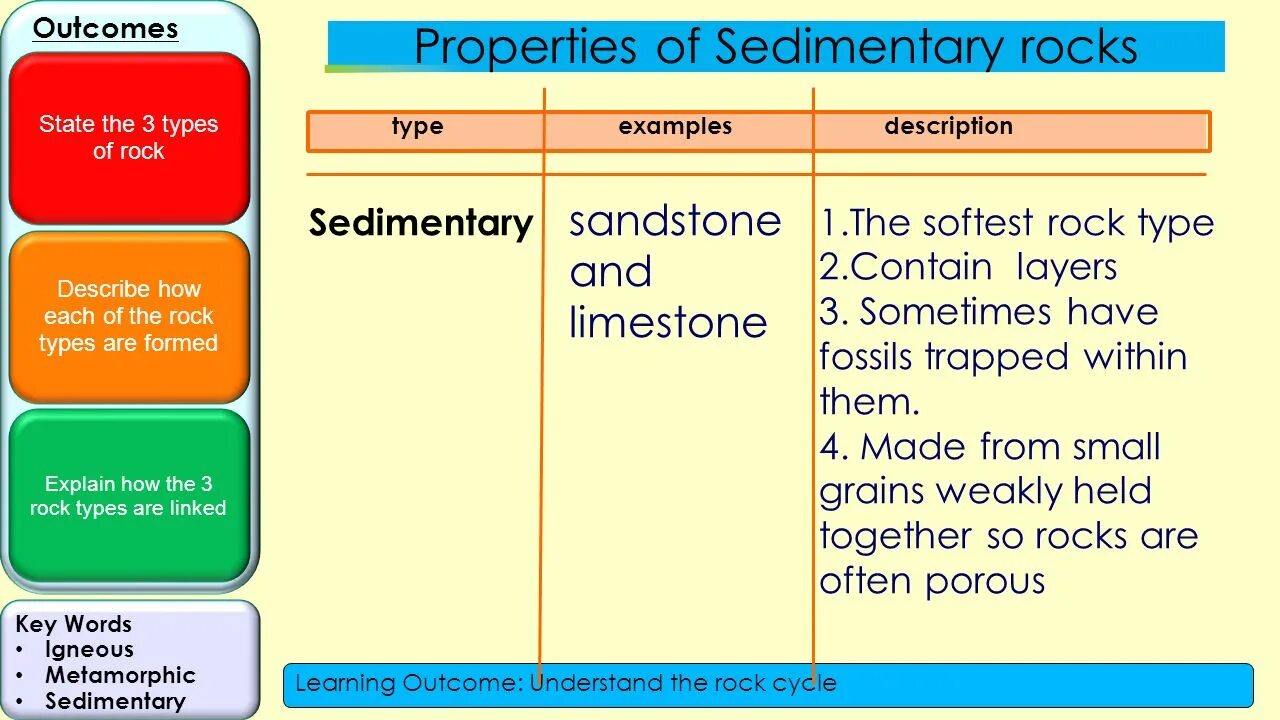 Outcomes

State the 3 types of rock

Describe how each of the rock types are formed

Explain how the 3 rock types are linked

Key Words
• Igneous
• Metamorphic
• Sedimentary

Properties of Sedimentary rocks

| type | examples | description |
|---|---|---|
| Sedimentary | sandstone and limestone | 1.The softest rock type 2.Contain layers 3. Sometimes have fossils trapped within them. 4. Made from small grains weakly held together so rocks are often porous |

Learning Outcome: Understand the rock cycle